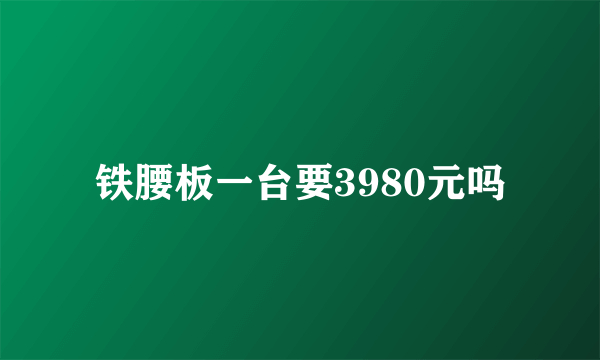 铁腰板一台要3980元吗